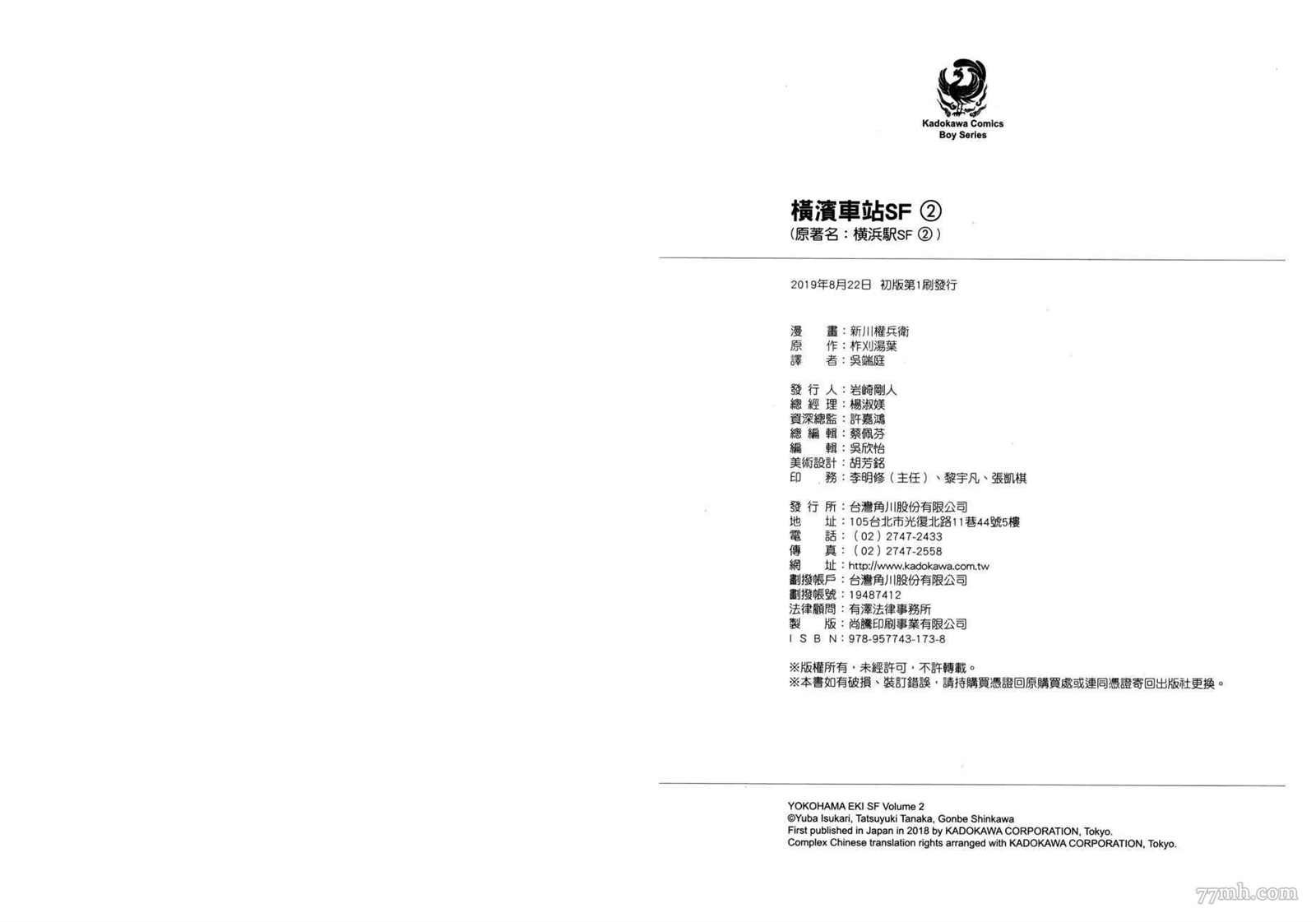 Kadokawa Comics
Boy Series

橫濱車站SF ②
（原著名：横浜駅SF ②）

2019年8月22日 初版第1刷發行

漫　畫：新川權兵衛
原　作：柞刈湯葉
譯　者：吳端庭

發 行 人：岩崎剛人
總 經 理：楊淑媄
資深總監：許嘉鴻
總 編 輯：蔡佩芬
編　輯：吳欣怡
美術設計：胡芳銘
印　務：李明修（主任）、黎宇凡、張凱棋

發 行 所：台灣角川股份有限公司
地　址：105台北市光復北路11巷44號5樓
電　話：（02）2747-2433
傳　真：（02）2747-2558
網　址：http://www.kadokawa.com.tw
劃撥帳戶：台灣角川股份有限公司
劃撥帳號：19487412
法律顧問：有澤法律事務所
製　版：尚騰印刷事業有限公司
I S B N：978-957743-173-8

※版權所有，未經許可，不許轉載。
※本書如有破損、裝訂錯誤，請持購買憑證回原購買處或連同憑證寄回出版社更換。

YOKOHAMA EKI SF Volume 2
©Yuba Isukari, Tatsuyuki Tanaka, Gonbe Shinkawa
First published in Japan in 2018 by KADOKAWA CORPORATION, Tokyo.
Complex Chinese translation rights arranged with KADOKAWA CORPORATION, Tokyo.

77mh.com